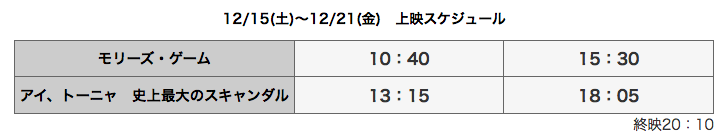 12/15(土)〜12/21(金)　上映スケジュール

| モリーズ・ゲーム | 10：40 | 15：30 |
|---|---|---|
| アイ、トーニャ　史上最大のスキャンダル | 13：15 | 18：05 |

終映20：10